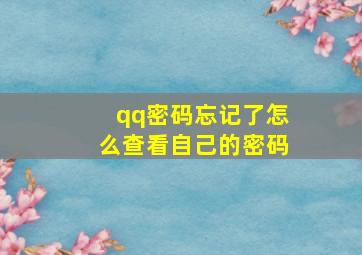 qq密码忘记了怎么查看自己的密码